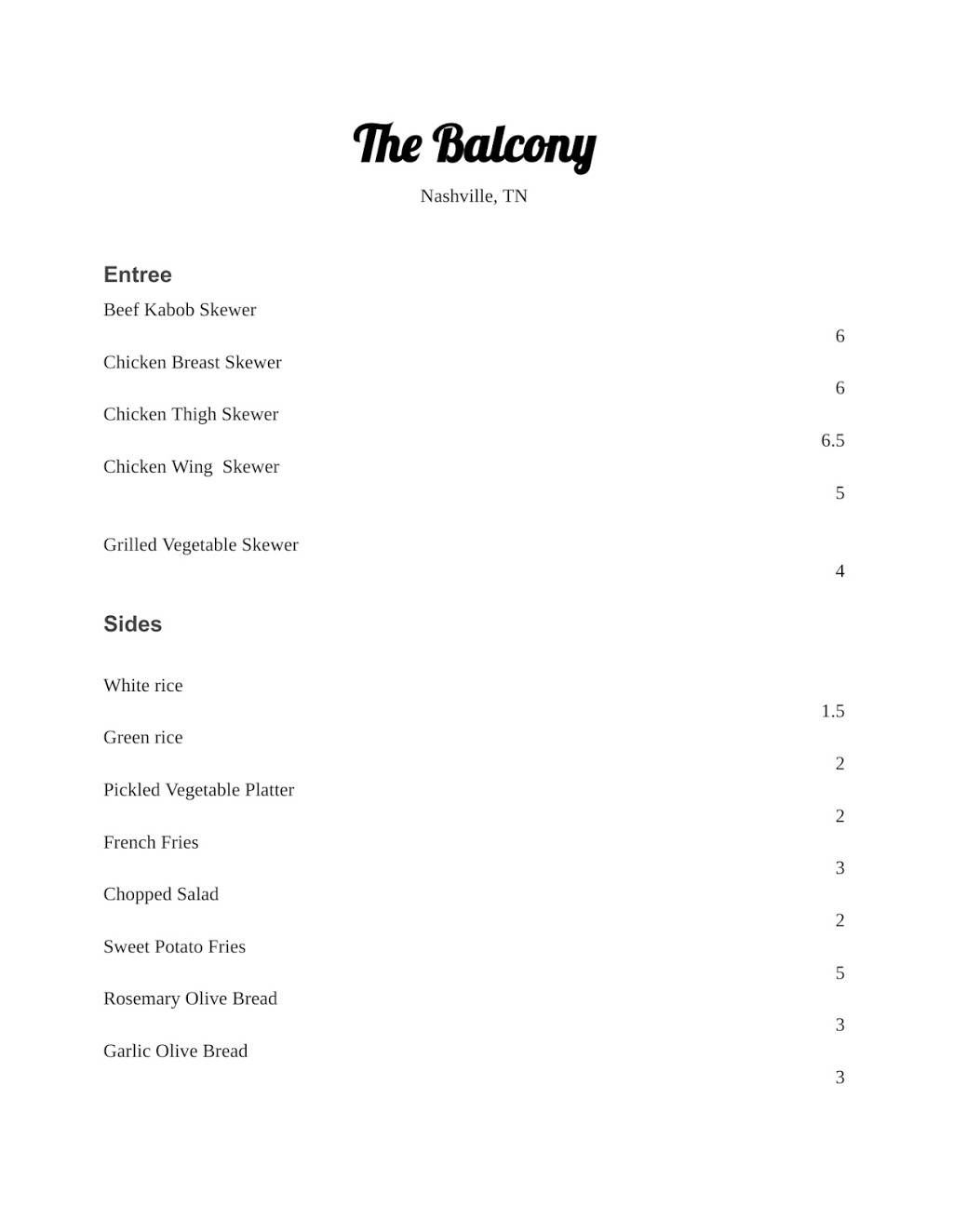 The Balcony
Nashville, TN

Entree

Beef Kabob Skewer
6

Chicken Breast Skewer
6

Chicken Thigh Skewer
6.5

Chicken Wing  Skewer
5

Grilled Vegetable Skewer
4

Sides

White rice
1.5

Green rice
2

Pickled Vegetable Platter
2

French Fries
3

Chopped Salad
2

Sweet Potato Fries
5

Rosemary Olive Bread
3

Garlic Olive Bread
3